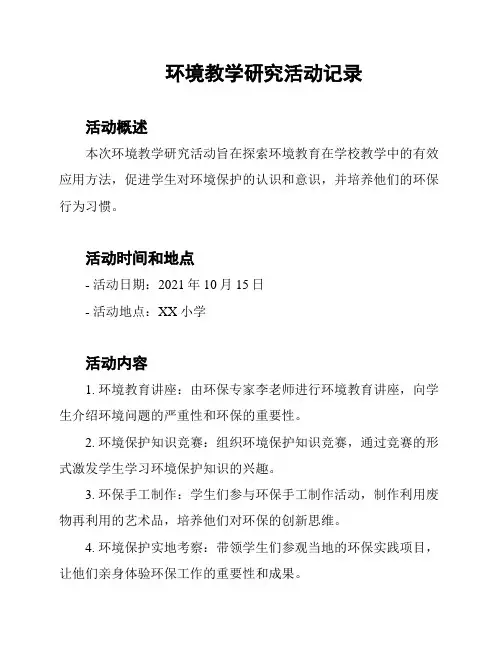 环境教学研究活动记录

活动概述

本次环境教学研究活动旨在探索环境教育在学校教学中的有效应用方法，促进学生对环境保护的认识和意识，并培养他们的环保行为习惯。

活动时间和地点

- 活动日期：2021 年 10 月 15 日

- 活动地点：XX 小学

活动内容

1. 环境教育讲座：由环保专家李老师进行环境教育讲座，向学生介绍环境问题的严重性和环保的重要性。

2. 环境保护知识竞赛：组织环境保护知识竞赛，通过竞赛的形式激发学生学习环境保护知识的兴趣。

3. 环保手工制作：学生们参与环保手工制作活动，制作利用废物再利用的艺术品，培养他们对环保的创新思维。

4. 环境保护实地考察：带领学生们参观当地的环保实践项目，让他们亲身体验环保工作的重要性和成果。